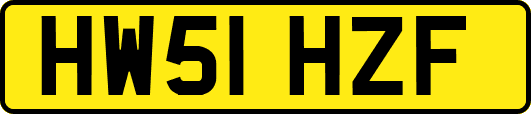 HW51 HZF